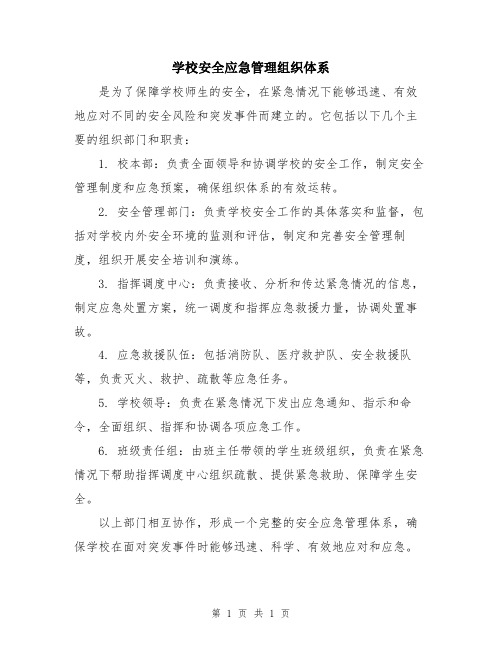 学校安全应急管理组织体系

是为了保障学校师生的安全，在紧急情况下能够迅速、有效地应对不同的安全风险和突发事件而建立的。它包括以下几个主要的组织部门和职责：

1. 校本部：负责全面领导和协调学校的安全工作，制定安全管理制度和应急预案，确保组织体系的有效运转。

2. 安全管理部门：负责学校安全工作的具体落实和监督，包括对学校内外安全环境的监测和评估，制定和完善安全管理制度，组织开展安全培训和演练。

3. 指挥调度中心：负责接收、分析和传达紧急情况的信息，制定应急处置方案，统一调度和指挥应急救援力量，协调处置事故。

4. 应急救援队伍：包括消防队、医疗救护队、安全救援队等，负责灭火、救护、疏散等应急任务。

5. 学校领导：负责在紧急情况下发出应急通知、指示和命令，全面组织、指挥和协调各项应急工作。

6. 班级责任组：由班主任带领的学生班级组织，负责在紧急情况下帮助指挥调度中心组织疏散、提供紧急救助、保障学生安全。

以上部门相互协作，形成一个完整的安全应急管理体系，确保学校在面对突发事件时能够迅速、科学、有效地应对和应急。

第 1 页 共 1 页